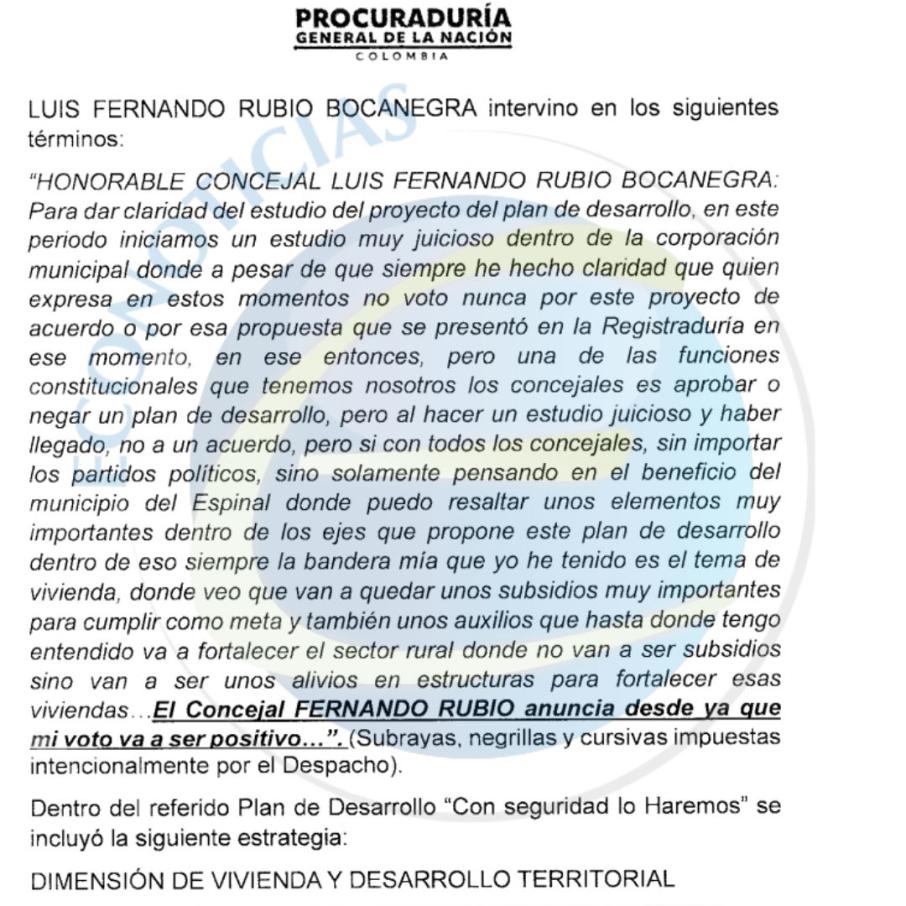 PROCURADURÍA
GENERAL DE LA NACIÓN
COLOMBIA

ECONOTICIAS

LUIS FERNANDO RUBIO BOCANEGRA intervino en los siguientes términos:

"HONORABLE CONCEJAL LUIS FERNANDO RUBIO BOCANEGRA: Para dar claridad del estudio del proyecto del plan de desarrollo, en este periodo iniciamos un estudio muy juicioso dentro de la corporación municipal donde a pesar de que siempre he hecho claridad que quien expresa en estos momentos no voto nunca por este proyecto de acuerdo o por esa propuesta que se presentó en la Registraduría en ese momento, en ese entonces, pero una de las funciones constitucionales que tenemos nosotros los concejales es aprobar o negar un plan de desarrollo, pero al hacer un estudio juicioso y haber llegado, no a un acuerdo, pero si con todos los concejales, sin importar los partidos políticos, sino solamente pensando en el beneficio del municipio del Espinal donde puedo resaltar unos elementos muy importantes dentro de los ejes que propone este plan de desarrollo dentro de eso siempre la bandera mía que yo he tenido es el tema de vivienda, donde veo que van a quedar unos subsidios muy importantes para cumplir como meta y también unos auxilios que hasta donde tengo entendido va a fortalecer el sector rural donde no van a ser subsidios sino van a ser unos alivios en estructuras para fortalecer esas viviendas...El Concejal FERNANDO RUBIO anuncia desde ya que mi voto va a ser positivo...". (Subrayas, negrillas y cursivas impuestas intencionalmente por el Despacho).

Dentro del referido Plan de Desarrollo "Con seguridad lo Haremos" se incluyó la siguiente estrategia:

DIMENSIÓN DE VIVIENDA Y DESARROLLO TERRITORIAL